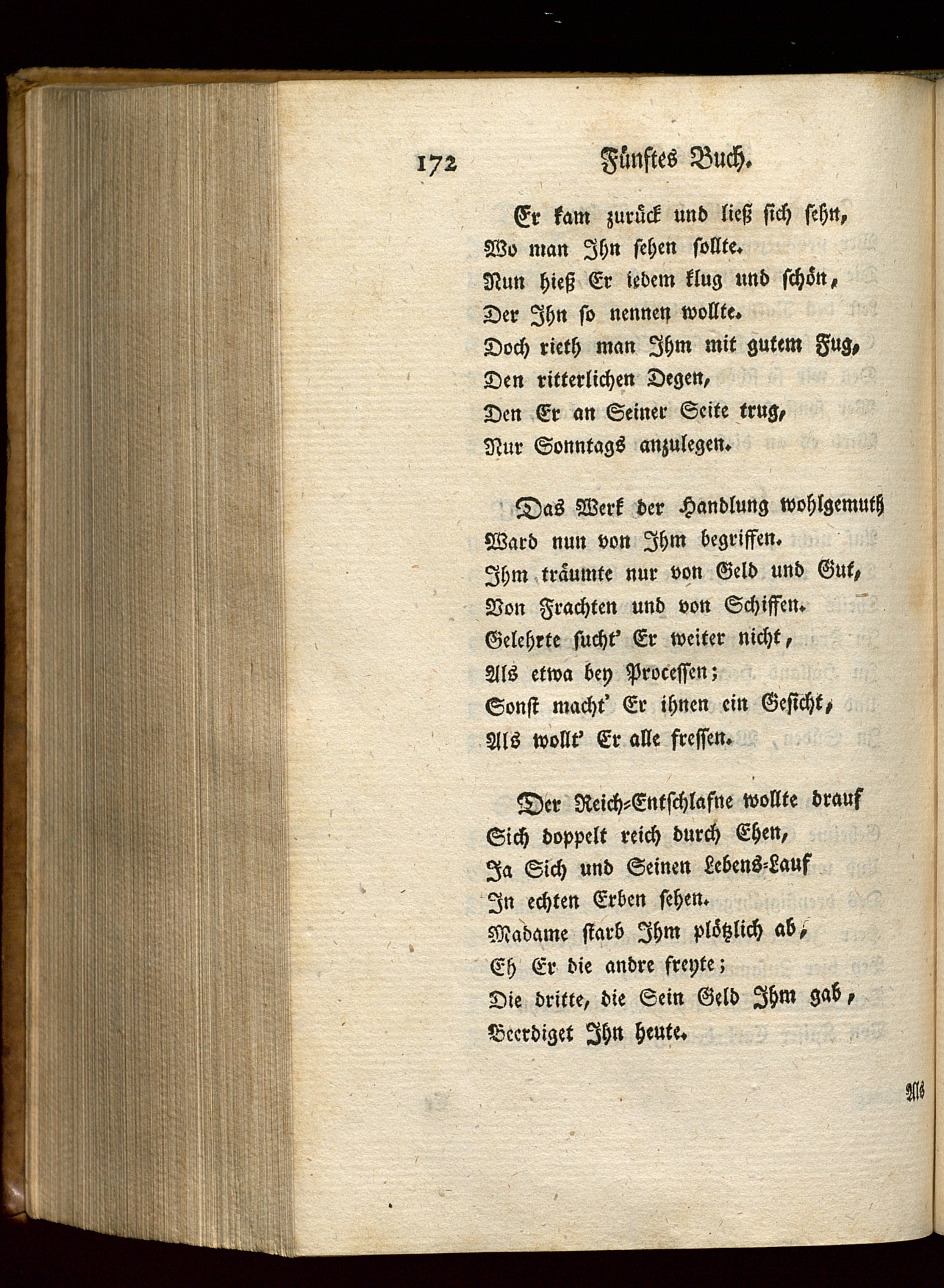 172 Fünftes Buch.

Er kam zurück und ließ sich sehn,
Wo man Ihn sehen sollte.
Nun hieß Er iedem klug und schön,
Der Ihn so nennen wollte.
Doch rieth man Ihm mit gutem Fug,
Den ritterlichen Degen,
Den Er an Seiner Seite trug,
Nur Sonntags anzulegen.

Das Werk der Handlung wohlgemuth
Ward nun von Ihm begriffen.
Ihm träumte nur von Geld und Gut,
Von Frachten und von Schiffen.
Gelehrte sucht' Er weiter nicht,
Als etwa bey Processen;
Sonst macht' Er ihnen ein Gesicht,
Als wollt' Er alle fressen.

Der Reich-Entschlafne wollte drauf
Sich doppelt reich durch Ehen,
Ja Sich und Seinen Lebens-Lauf
In echten Erben sehen.
Madame starb Ihm plötzlich ab,
Eh Er die andre freyte;
Die dritte, die Sein Geld Ihm gab,
Beerdiget Ihn heute.

Als